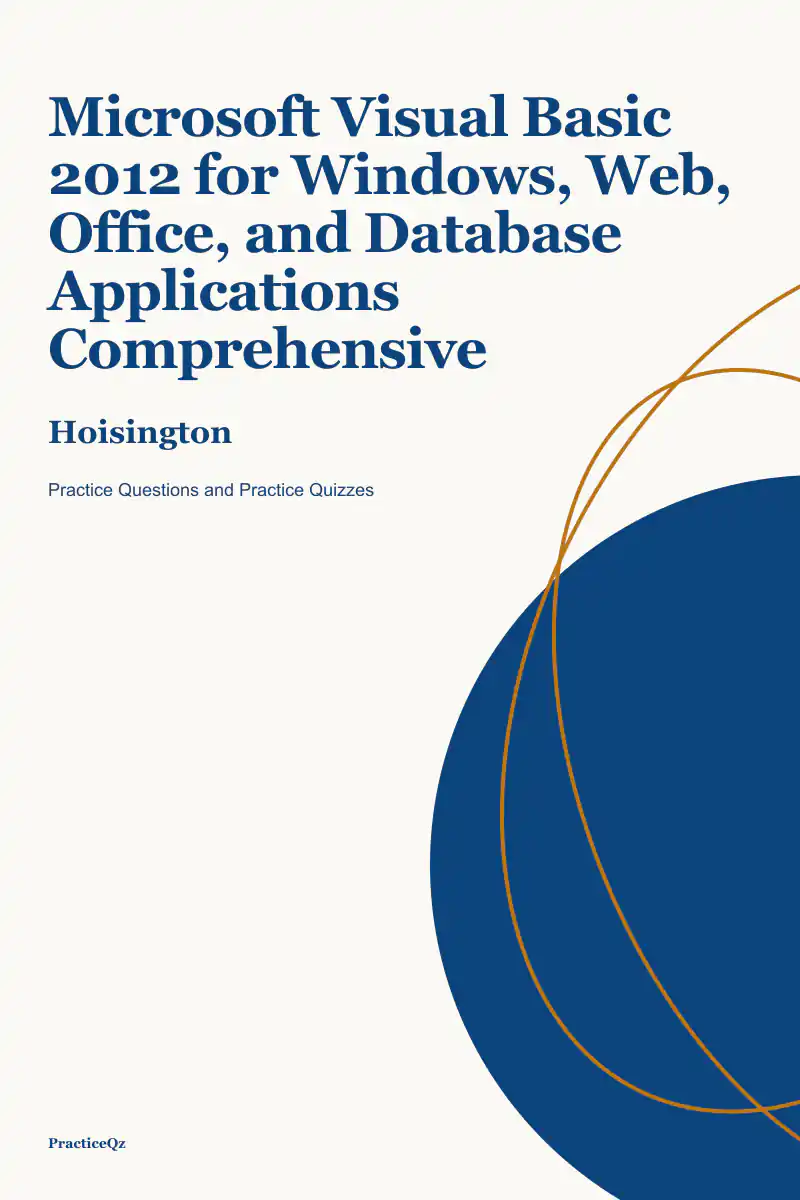 Microsoft Visual Basic 2012 for Windows, Web, Office, and Database Applications Comprehensive

Hoisington

Practice Questions and Practice Quizzes

PracticeQz